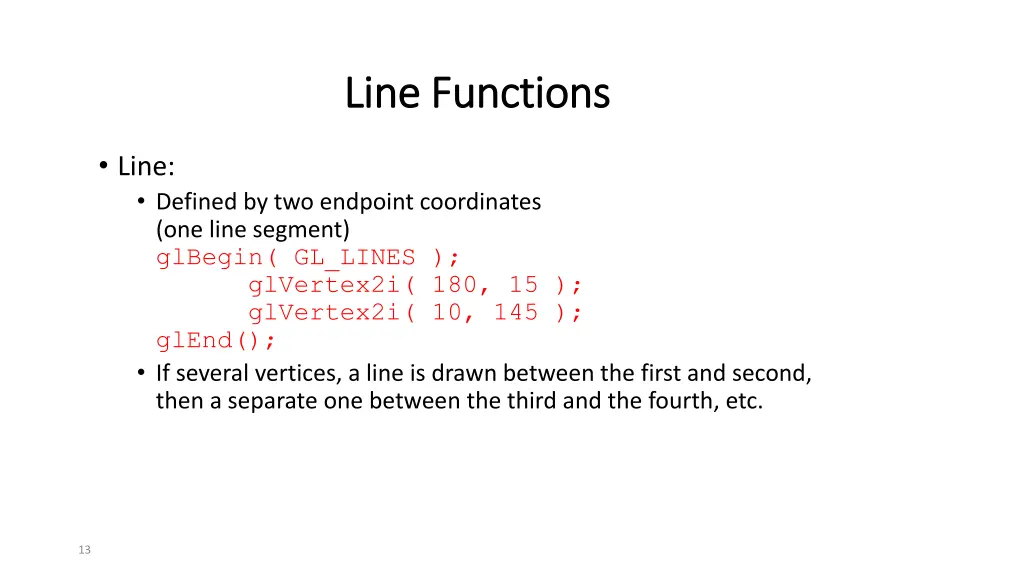 Line Functions

• Line:
  • Defined by two endpoint coordinates (one line segment)
    glBegin( GL_LINES );
        glVertex2i( 180, 15 );
        glVertex2i( 10, 145 );
    glEnd();
  • If several vertices, a line is drawn between the first and second, then a separate one between the third and the fourth, etc.

13